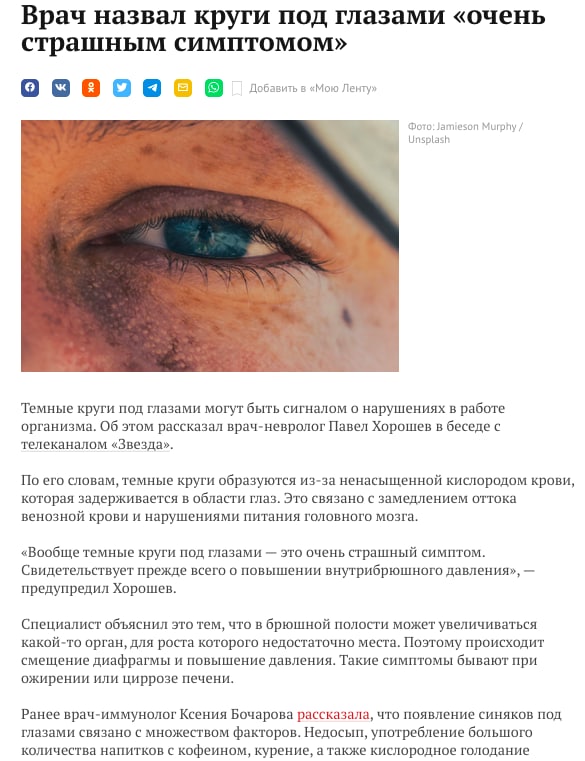 Врач назвал круги под глазами «очень страшным симптомом»

Добавить в «Мою Ленту»

Фото: Jamieson Murphy / Unsplash

Темные круги под глазами могут быть сигналом о нарушениях в работе организма. Об этом рассказал врач-невролог Павел Хорошев в беседе с телеканалом «Звезда».

По его словам, темные круги образуются из-за ненасыщенной кислородом крови, которая задерживается в области глаз. Это связано с замедлением оттока венозной крови и нарушениями питания головного мозга.

«Вообще темные круги под глазами — это очень страшный симптом. Свидетельствует прежде всего о повышении внутрибрюшного давления», — предупредил Хорошев.

Специалист объяснил это тем, что в брюшной полости может увеличиваться какой-то орган, для роста которого недостаточно места. Поэтому происходит смещение диафрагмы и повышение давления. Такие симптомы бывают при ожирении или циррозе печени.

Ранее врач-иммунолог Ксения Бочарова рассказала, что появление синяков под глазами связано с множеством факторов. Недосып, употребление большого количества напитков с кофеином, курение, а также кислородное голодание